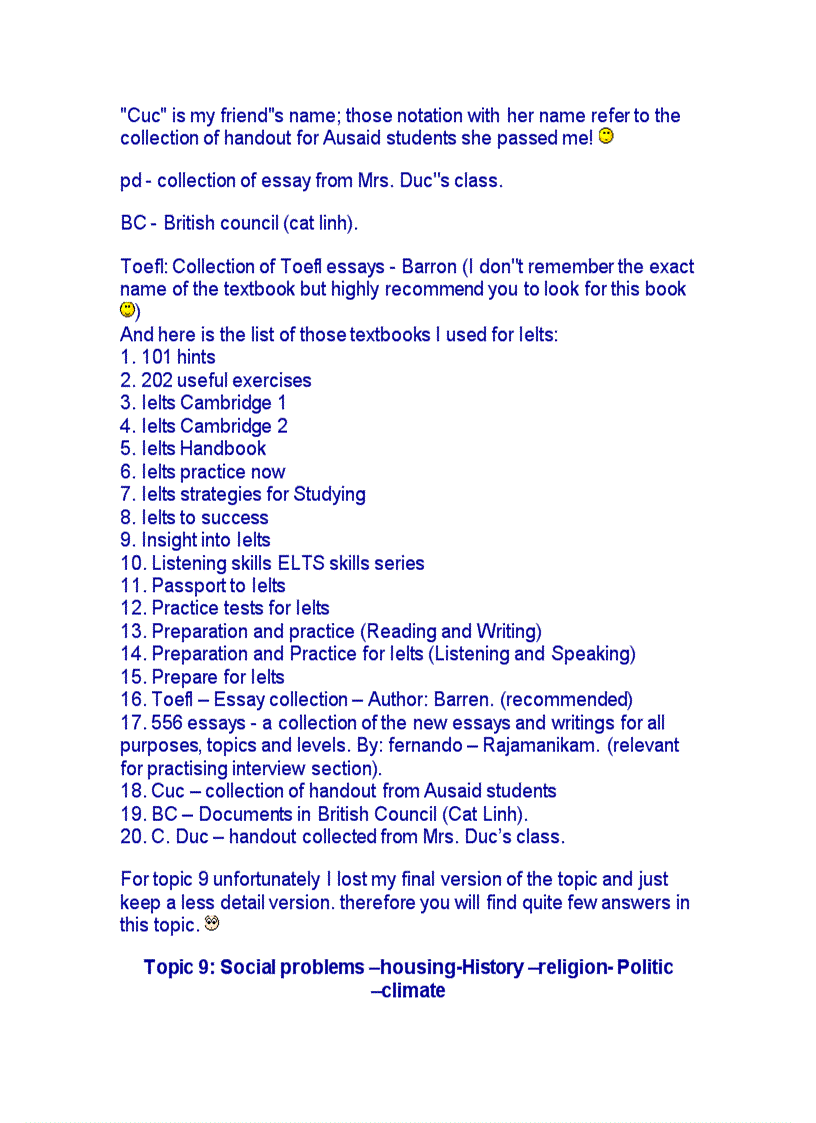 "Cuc" is my friend"s name; those notation with her name refer to the collection of handout for Ausaid students she passed me!

pd - collection of essay from Mrs. Duc"s class.

BC - British council (cat linh).

Toefl: Collection of Toefl essays - Barron (I don"t remember the exact name of the textbook but highly recommend you to look for this book )
And here is the list of those textbooks I used for Ielts:
1. 101 hints
2. 202 useful exercises
3. Ielts Cambridge 1
4. Ielts Cambridge 2
5. Ielts Handbook
6. Ielts practice now
7. Ielts strategies for Studying
8. Ielts to success
9. Insight into Ielts
10. Listening skills ELTS skills series
11. Passport to Ielts
12. Practice tests for Ielts
13. Preparation and practice (Reading and Writing)
14. Preparation and Practice for Ielts (Listening and Speaking)
15. Prepare for Ielts
16. Toefl – Essay collection – Author: Barren. (recommended)
17. 556 essays - a collection of the new essays and writings for all purposes, topics and levels. By: fernando – Rajamanikam. (relevant for practising interview section).
18. Cuc – collection of handout from Ausaid students
19. BC – Documents in British Council (Cat Linh).
20. C. Duc – handout collected from Mrs. Duc's class.

For topic 9 unfortunately I lost my final version of the topic and just keep a less detail version. therefore you will find quite few answers in this topic.

Topic 9: Social problems –housing-History –religion- Politic –climate